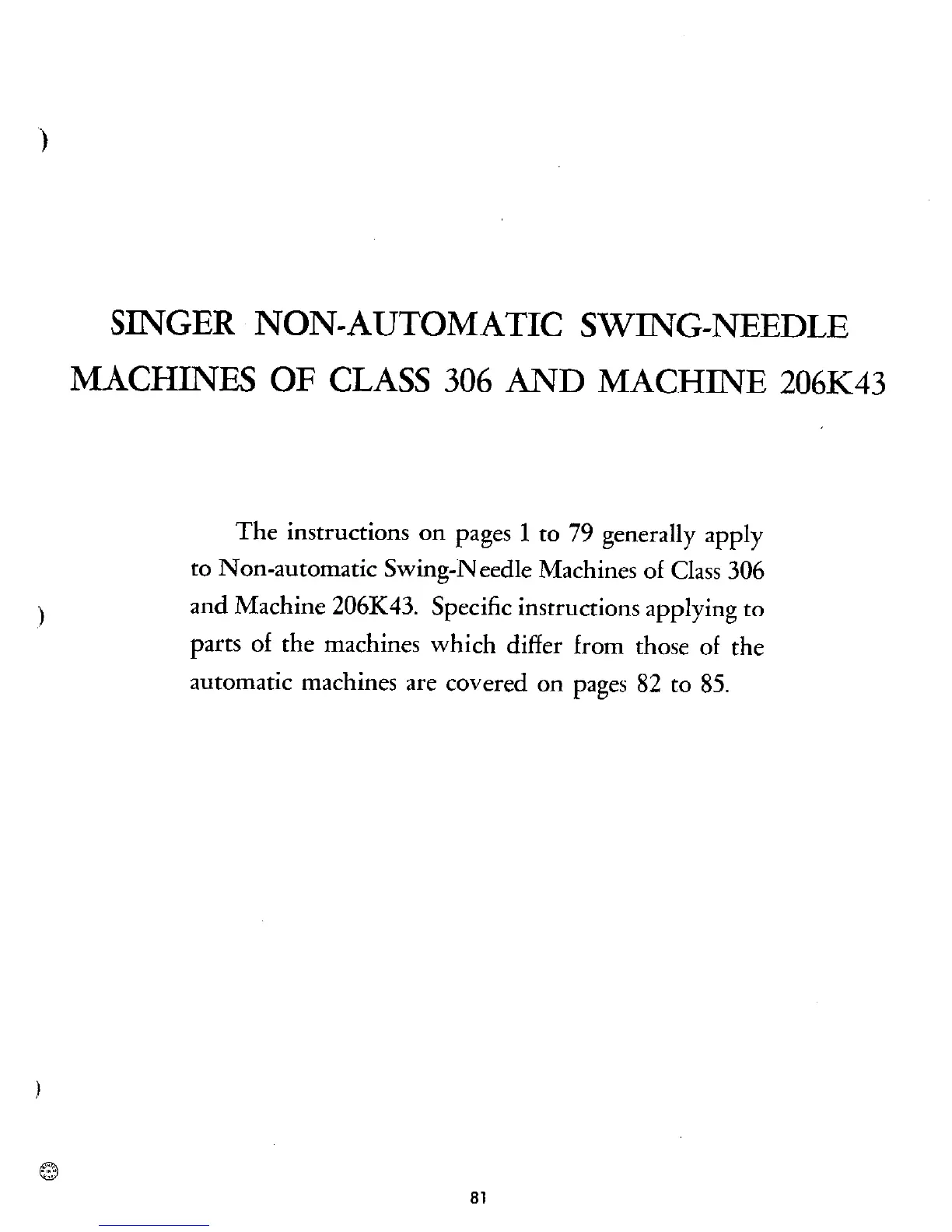 SINGER NON-AUTOMATIC SWING-NEEDLE MACHINES OF CLASS 306 AND MACHINE 206K43

The instructions on pages 1 to 79 generally apply to Non-automatic Swing-Needle Machines of Class 306 and Machine 206K43. Specific instructions applying to parts of the machines which differ from those of the automatic machines are covered on pages 82 to 85.

81